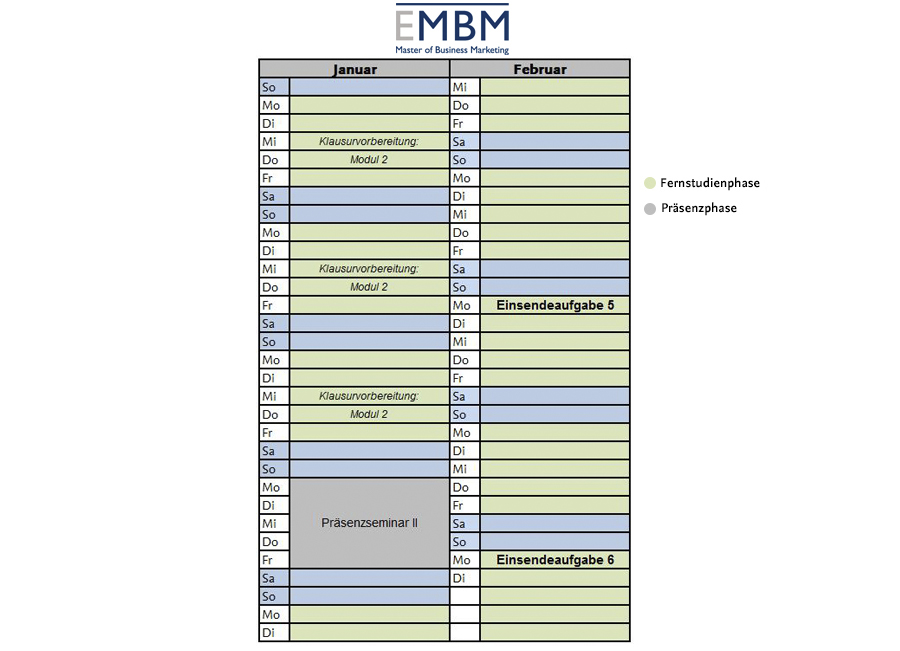 EMBM
Master of Business Marketing

| Januar | | Februar | |
|---|---|---|---|
| So | | Mi | |
| Mo | | Do | |
| Di | | Fr | |
| Mi | Klausurvorbereitung: | Sa | |
| Do | Modul 2 | So | |
| Fr | | Mo | |
| Sa | | Di | |
| So | | Mi | |
| Mo | | Do | |
| Di | | Fr | |
| Mi | Klausurvorbereitung: | Sa | |
| Do | Modul 2 | So | |
| Fr | | Mo | Einsendeaufgabe 5 |
| Sa | | Di | |
| So | | Mi | |
| Mo | | Do | |
| Di | | Fr | |
| Mi | Klausurvorbereitung: | Sa | |
| Do | Modul 2 | So | |
| Fr | | Mo | |
| Sa | | Di | |
| So | | Mi | |
| Mo | Präsenzseminar II | Do | |
| Di | | Fr | |
| Mi | | Sa | |
| Do | | So | |
| Fr | | Mo | Einsendeaufgabe 6 |
| Sa | | Di | |
| So | | | |
| Mo | | | |
| Di | | | |

Fernstudienphase
Präsenzphase